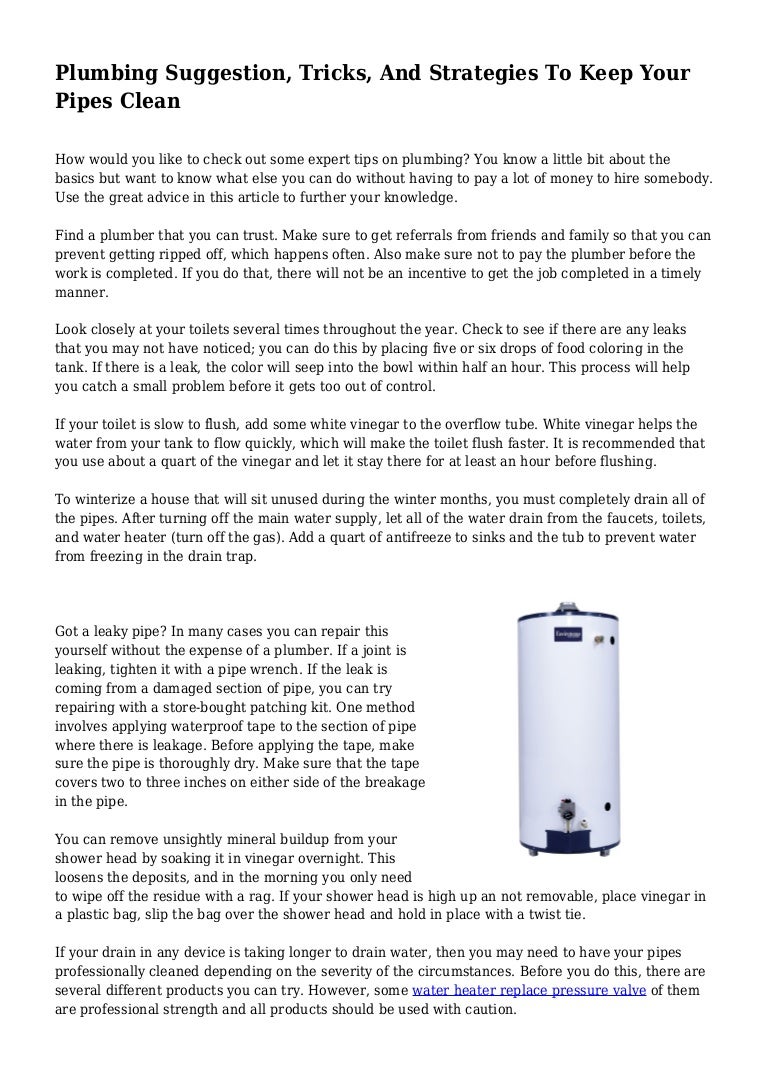 Plumbing Suggestion, Tricks, And Strategies To Keep Your Pipes Clean

How would you like to check out some expert tips on plumbing? You know a little bit about the basics but want to know what else you can do without having to pay a lot of money to hire somebody. Use the great advice in this article to further your knowledge.

Find a plumber that you can trust. Make sure to get referrals from friends and family so that you can prevent getting ripped off, which happens often. Also make sure not to pay the plumber before the work is completed. If you do that, there will not be an incentive to get the job completed in a timely manner.

Look closely at your toilets several times throughout the year. Check to see if there are any leaks that you may not have noticed; you can do this by placing five or six drops of food coloring in the tank. If there is a leak, the color will seep into the bowl within half an hour. This process will help you catch a small problem before it gets too out of control.

If your toilet is slow to flush, add some white vinegar to the overflow tube. White vinegar helps the water from your tank to flow quickly, which will make the toilet flush faster. It is recommended that you use about a quart of the vinegar and let it stay there for at least an hour before flushing.

To winterize a house that will sit unused during the winter months, you must completely drain all of the pipes. After turning off the main water supply, let all of the water drain from the faucets, toilets, and water heater (turn off the gas). Add a quart of antifreeze to sinks and the tub to prevent water from freezing in the drain trap.

Got a leaky pipe? In many cases you can repair this yourself without the expense of a plumber. If a joint is leaking, tighten it with a pipe wrench. If the leak is coming from a damaged section of pipe, you can try repairing with a store-bought patching kit. One method involves applying waterproof tape to the section of pipe where there is leakage. Before applying the tape, make sure the pipe is thoroughly dry. Make sure that the tape covers two to three inches on either side of the breakage in the pipe.

You can remove unsightly mineral buildup from your shower head by soaking it in vinegar overnight. This loosens the deposits, and in the morning you only need to wipe off the residue with a rag. If your shower head is high up an not removable, place vinegar in a plastic bag, slip the bag over the shower head and hold in place with a twist tie.

If your drain in any device is taking longer to drain water, then you may need to have your pipes professionally cleaned depending on the severity of the circumstances. Before you do this, there are several different products you can try. However, some water heater replace pressure valve of them are professional strength and all products should be used with caution.